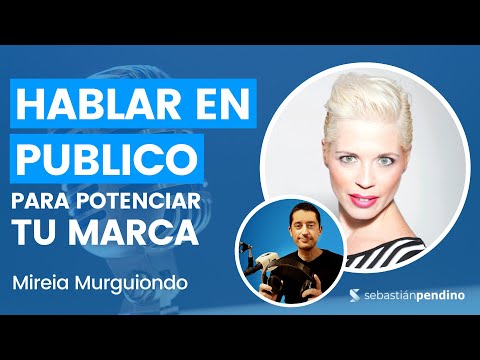 HABLAR EN PUBLICO
PARA POTENCIAR TU MARCA

Mireia Murguiondo

sebastiánpendino